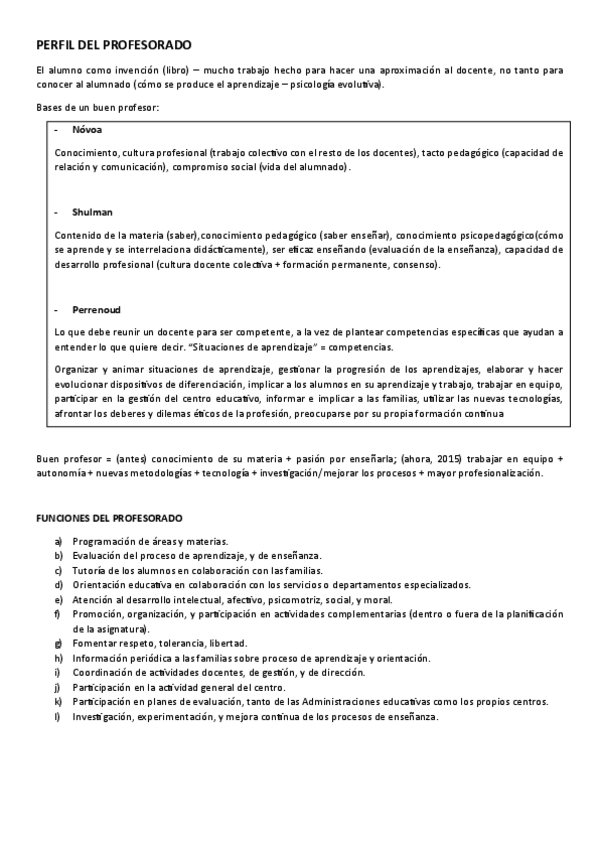 PERFIL DEL PROFESORADO

El alumno como invención (libro) – mucho trabajo hecho para hacer una aproximación al docente, no tanto para conocer al alumnado (cómo se produce el aprendizaje – psicología evolutiva).

Bases de un buen profesor:

- Nóvoa

Conocimiento, cultura profesional (trabajo colectivo con el resto de los docentes), tacto pedagógico (capacidad de relación y comunicación), compromiso social (vida del alumnado).

- Shulman

Contenido de la materia (saber),conocimiento pedagógico (saber enseñar), conocimiento psicopedagógico(cómo se aprende y se interrelaciona didácticamente), ser eficaz enseñando (evaluación de la enseñanza), capacidad de desarrollo profesional (cultura docente colectiva + formación permanente, consenso).

- Perrenoud

Lo que debe reunir un docente para ser competente, a la vez de plantear competencias específicas que ayudan a entender lo que quiere decir. "Situaciones de aprendizaje" = competencias.

Organizar y animar situaciones de aprendizaje, gestionar la progresión de los aprendizajes, elaborar y hacer evolucionar dispositivos de diferenciación, implicar a los alumnos en su aprendizaje y trabajo, trabajar en equipo, participar en la gestión del centro educativo, informar e implicar a las familias, utilizar las nuevas tecnologías, afrontar los deberes y dilemas éticos de la profesión, preocuparse por su propia formación continua

Buen profesor = (antes) conocimiento de su materia + pasión por enseñarla; (ahora, 2015) trabajar en equipo + autonomía + nuevas metodologías + tecnología + investigación/mejorar los procesos + mayor profesionalización.

FUNCIONES DEL PROFESORADO

a) Programación de áreas y materias.
b) Evaluación del proceso de aprendizaje, y de enseñanza.
c) Tutoría de los alumnos en colaboración con las familias.
d) Orientación educativa en colaboración con los servicios o departamentos especializados.
e) Atención al desarrollo intelectual, afectivo, psicomotriz, social, y moral.
f) Promoción, organización, y participación en actividades complementarias (dentro o fuera de la planificación de la asignatura).
g) Fomentar respeto, tolerancia, libertad.
h) Información periódica a las familias sobre proceso de aprendizaje y orientación.
i) Coordinación de actividades docentes, de gestión, y de dirección.
j) Participación en la actividad general del centro.
k) Participación en planes de evaluación, tanto de las Administraciones educativas como los propios centros.
l) Investigación, experimentación, y mejora continua de los procesos de enseñanza.